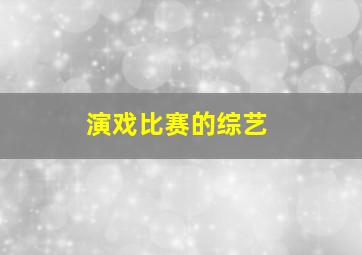 演戏比赛的综艺